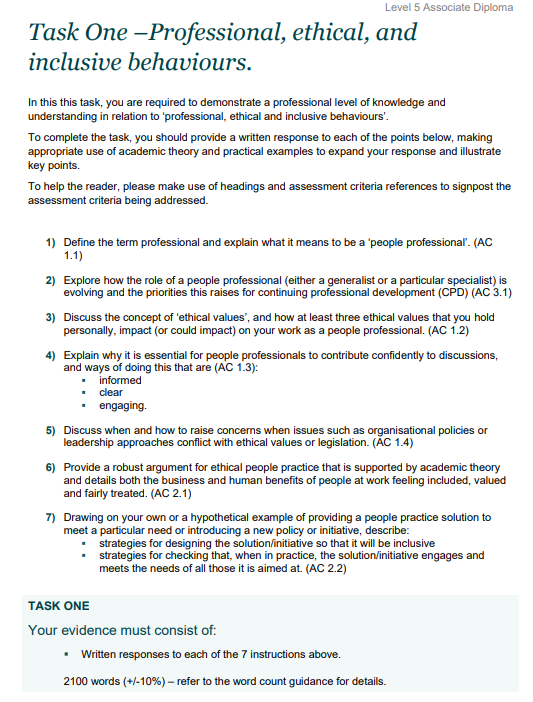 Level 5 Associate Diploma

Task One –Professional, ethical, and inclusive behaviours.

In this this task, you are required to demonstrate a professional level of knowledge and understanding in relation to 'professional, ethical and inclusive behaviours'.

To complete the task, you should provide a written response to each of the points below, making appropriate use of academic theory and practical examples to expand your response and illustrate key points.

To help the reader, please make use of headings and assessment criteria references to signpost the assessment criteria being addressed.

1) Define the term professional and explain what it means to be a 'people professional'. (AC 1.1)

2) Explore how the role of a people professional (either a generalist or a particular specialist) is evolving and the priorities this raises for continuing professional development (CPD) (AC 3.1)

3) Discuss the concept of 'ethical values', and how at least three ethical values that you hold personally, impact (or could impact) on your work as a people professional. (AC 1.2)

4) Explain why it is essential for people professionals to contribute confidently to discussions, and ways of doing this that are (AC 1.3):
▪ informed
▪ clear
▪ engaging.

5) Discuss when and how to raise concerns when issues such as organisational policies or leadership approaches conflict with ethical values or legislation. (AC 1.4)

6) Provide a robust argument for ethical people practice that is supported by academic theory and details both the business and human benefits of people at work feeling included, valued and fairly treated. (AC 2.1)

7) Drawing on your own or a hypothetical example of providing a people practice solution to meet a particular need or introducing a new policy or initiative, describe:
▪ strategies for designing the solution/initiative so that it will be inclusive
▪ strategies for checking that, when in practice, the solution/initiative engages and meets the needs of all those it is aimed at. (AC 2.2)

TASK ONE

Your evidence must consist of:

▪ Written responses to each of the 7 instructions above.

2100 words (+/-10%) – refer to the word count guidance for details.